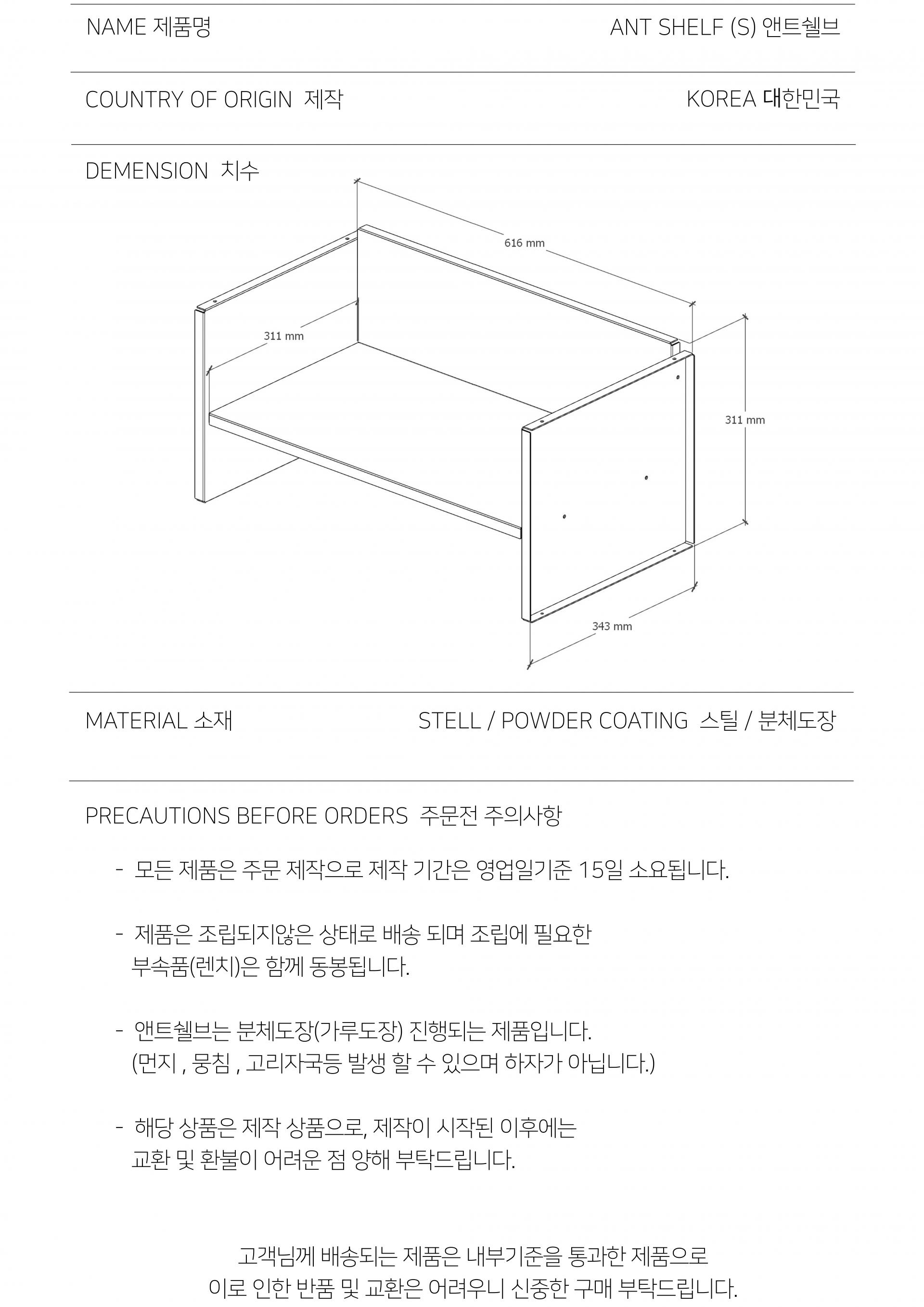 NAME 제품명

ANT SHELF (S) 앤트쉘브

COUNTRY OF ORIGIN 제작

KOREA 대한민국

DEMENSION 치수

616 mm

311 mm

311 mm

343 mm

MATERIAL 소재

STELL / POWDER COATING 스틸 / 분체도장

PRECAUTIONS BEFORE ORDERS 주문전 주의사항

- 모든 제품은 주문 제작으로 제작 기간은 영업일기준 15일 소요됩니다.

- 제품은 조립되지않은 상태로 배송 되며 조립에 필요한 부속품(렌치)은 함께 동봉됩니다.

- 앤트쉘브는 분체도장(가루도장) 진행되는 제품입니다. (먼지 , 뭉침 , 고리자국등 발생 할 수 있으며 하자가 아닙니다.)

- 해당 상품은 제작 상품으로, 제작이 시작된 이후에는 교환 및 환불이 어려운 점 양해 부탁드립니다.

고객님께 배송되는 제품은 내부기준을 통과한 제품으로
이로 인한 반품 및 교환은 어려우니 신중한 구매 부탁드립니다.